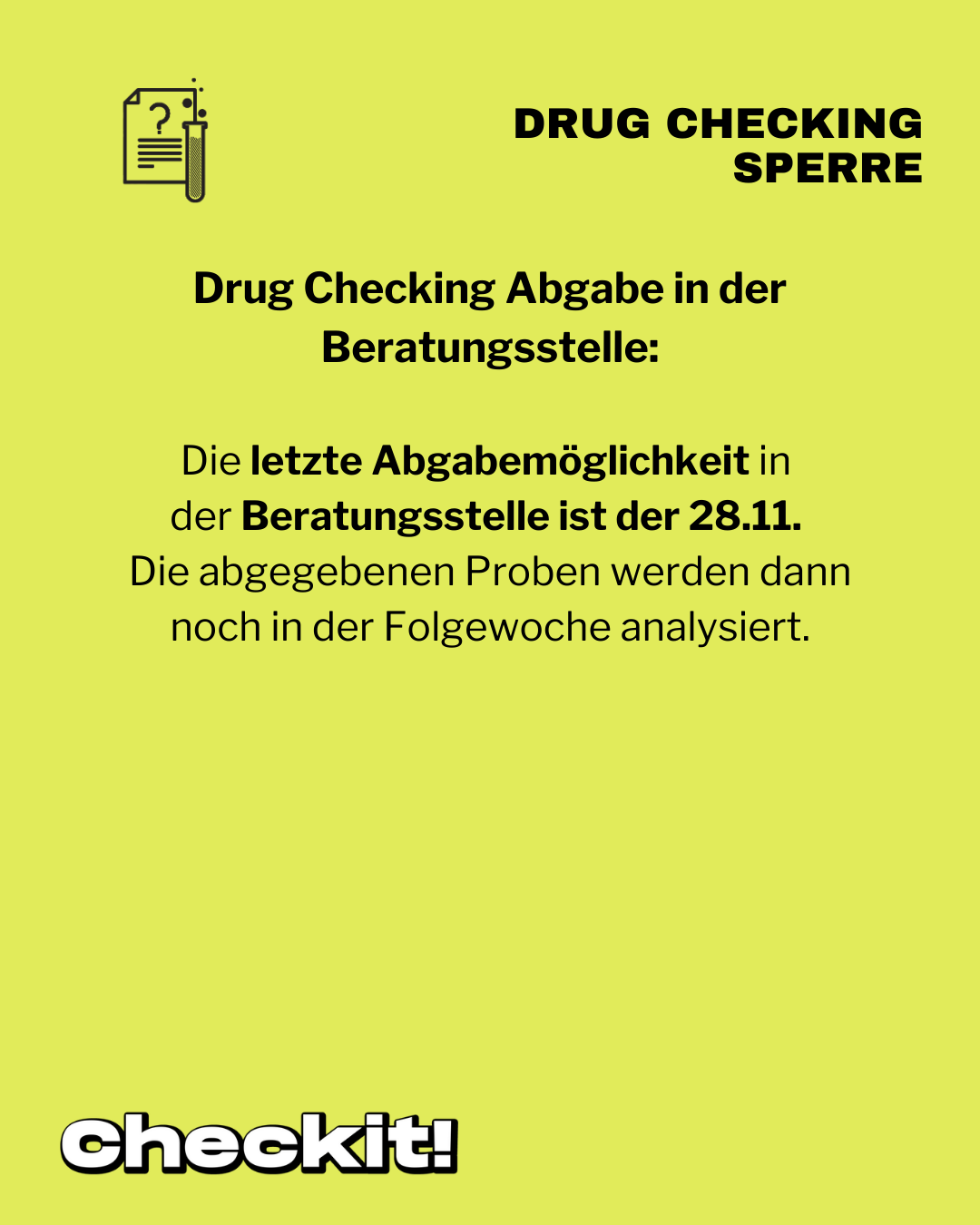 ?

DRUG CHECKING
SPERRE

Drug Checking Abgabe in der Beratungsstelle:

Die letzte Abgabemöglichkeit in der Beratungsstelle ist der 28.11. Die abgegebenen Proben werden dann noch in der Folgewoche analysiert.

checkit!